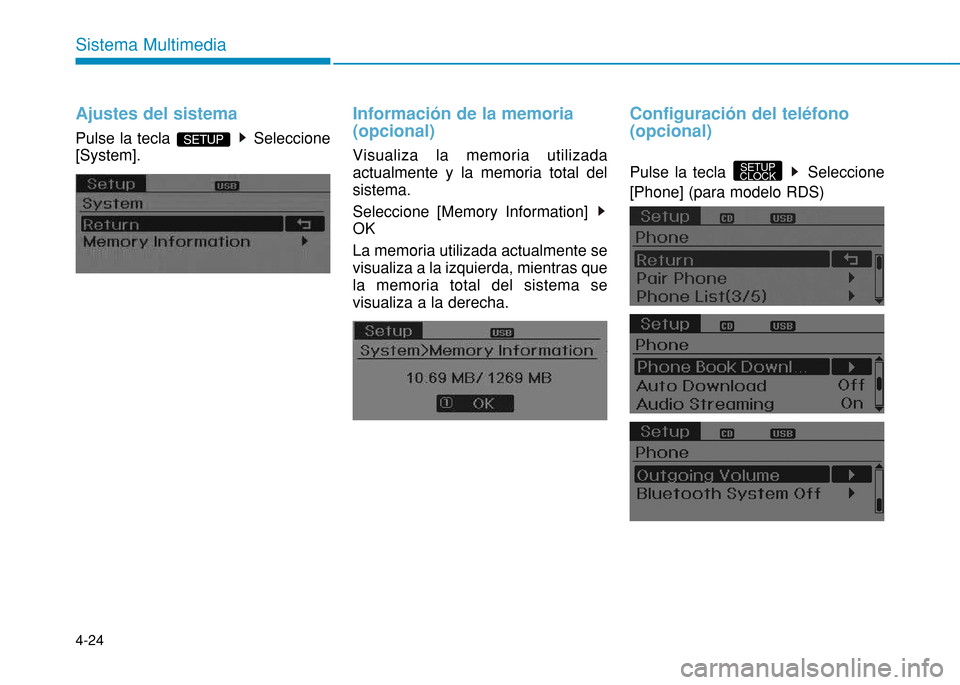 Sistema Multimedia

Ajustes del sistema

Pulse la tecla SETUP ▶ Seleccione [System].

Setup USB
System
Return
Memory Information

Información de la memoria (opcional)

Visualiza la memoria utilizada actualmente y la memoria total del sistema.

Seleccione [Memory Information] ▶ OK

La memoria utilizada actualmente se visualiza a la izquierda, mientras que la memoria total del sistema se visualiza a la derecha.

Setup USB
System>Memory Information
10.69 MB/ 1269 MB
OK

Configuración del teléfono (opcional)

Pulse la tecla SETUP CLOCK ▶ Seleccione [Phone] (para modelo RDS)

Setup CD USB
Phone
Return
Pair Phone
Phone List(3/5)

Setup CD USB
Phone
Phone Book Downl...
Auto Download Off
Audio Streaming On

Setup CD USB
Phone
Outgoing Volume
Bluetooth System Off

4-24

carmanualsonline.info